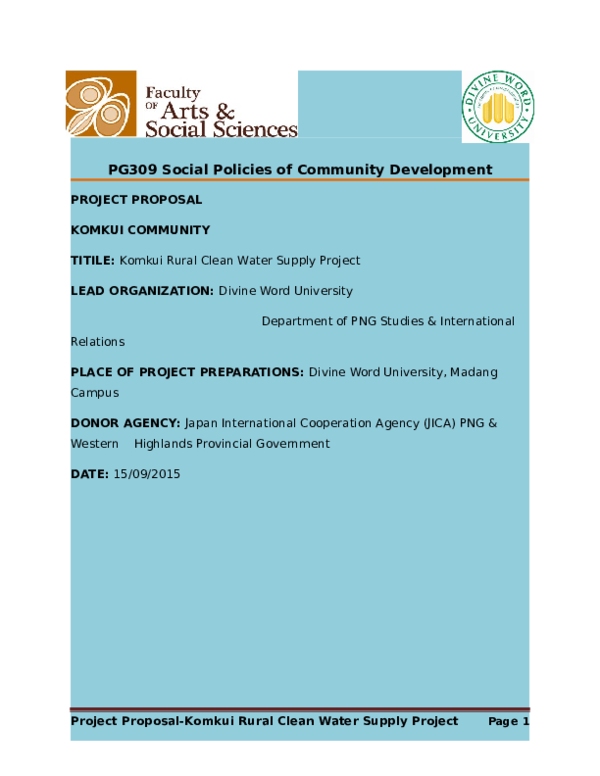 Faculty OF Arts & Social Sciences

DIVINE WORD UNIVERSITY

PG309 Social Policies of Community Development

PROJECT PROPOSAL

KOMKUI COMMUNITY

TITILE: Komkui Rural Clean Water Supply Project

LEAD ORGANIZATION: Divine Word University

Department of PNG Studies & International Relations

PLACE OF PROJECT PREPARATIONS: Divine Word University, Madang Campus

DONOR AGENCY: Japan International Cooperation Agency (JICA) PNG & Western Highlands Provincial Government

DATE: 15/09/2015

Project Proposal-Komkui Rural Clean Water Supply Project Page 1